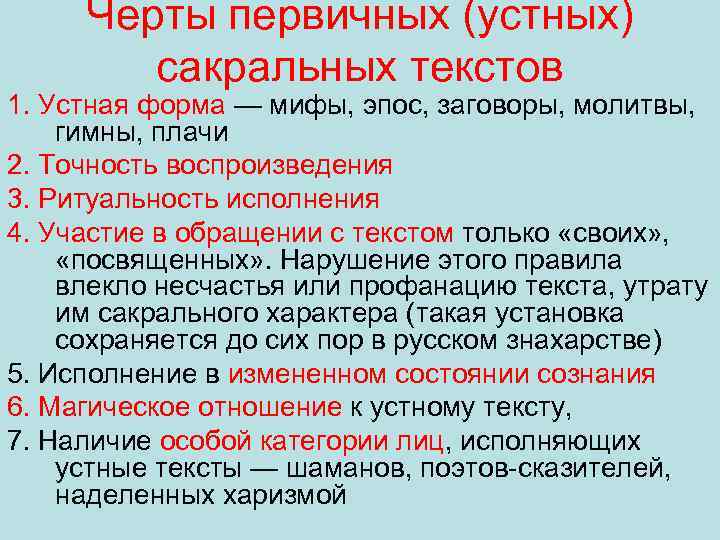 Черты первичных (устных) сакральных текстов

1. Устная форма — мифы, эпос, заговоры, молитвы, гимны, плачи

2. Точность воспроизведения

3. Ритуальность исполнения

4. Участие в обращении с текстом только «своих», «посвященных». Нарушение этого правила влекло несчастья или профанацию текста, утрату им сакрального характера (такая установка сохраняется до сих пор в русском знахарстве)

5. Исполнение в измененном состоянии сознания

6. Магическое отношение к устному тексту,

7. Наличие особой категории лиц, исполняющих устные тексты — шаманов, поэтов-сказителей, наделенных харизмой